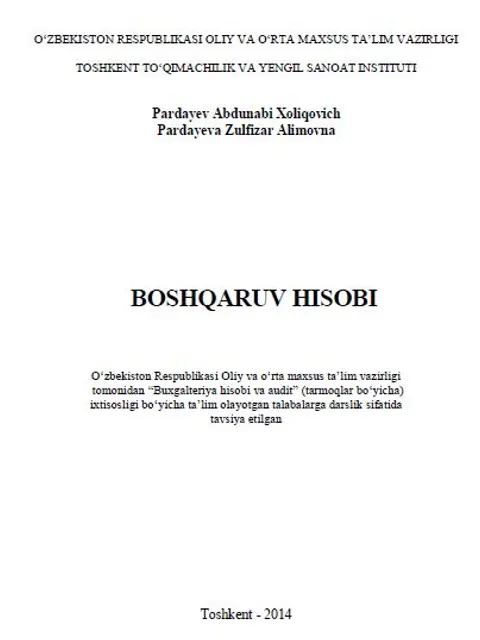 O‘ZBEKISTON RESPUBLIKASI OLIY VA O‘RTA MAXSUS TA’LIM VAZIRLIGI

TOSHKENT TO‘QIMACHILIK VA YENGIL SANOAT INSTITUTI

Pardayev Abdunabi Xoliqovich
Pardayeva Zulfizar Alimovna

BOSHQARUV HISOBI

O‘zbekiston Respublikasi Oliy va o‘rta maxsus ta’lim vazirligi tomonidan “Buxgalteriya hisobi va audit” (tarmoqlar bo‘yicha) ixtisosligi bo‘yicha ta’lim olayotgan talabalarga darslik sifatida tavsiya etilgan

Toshkent - 2014